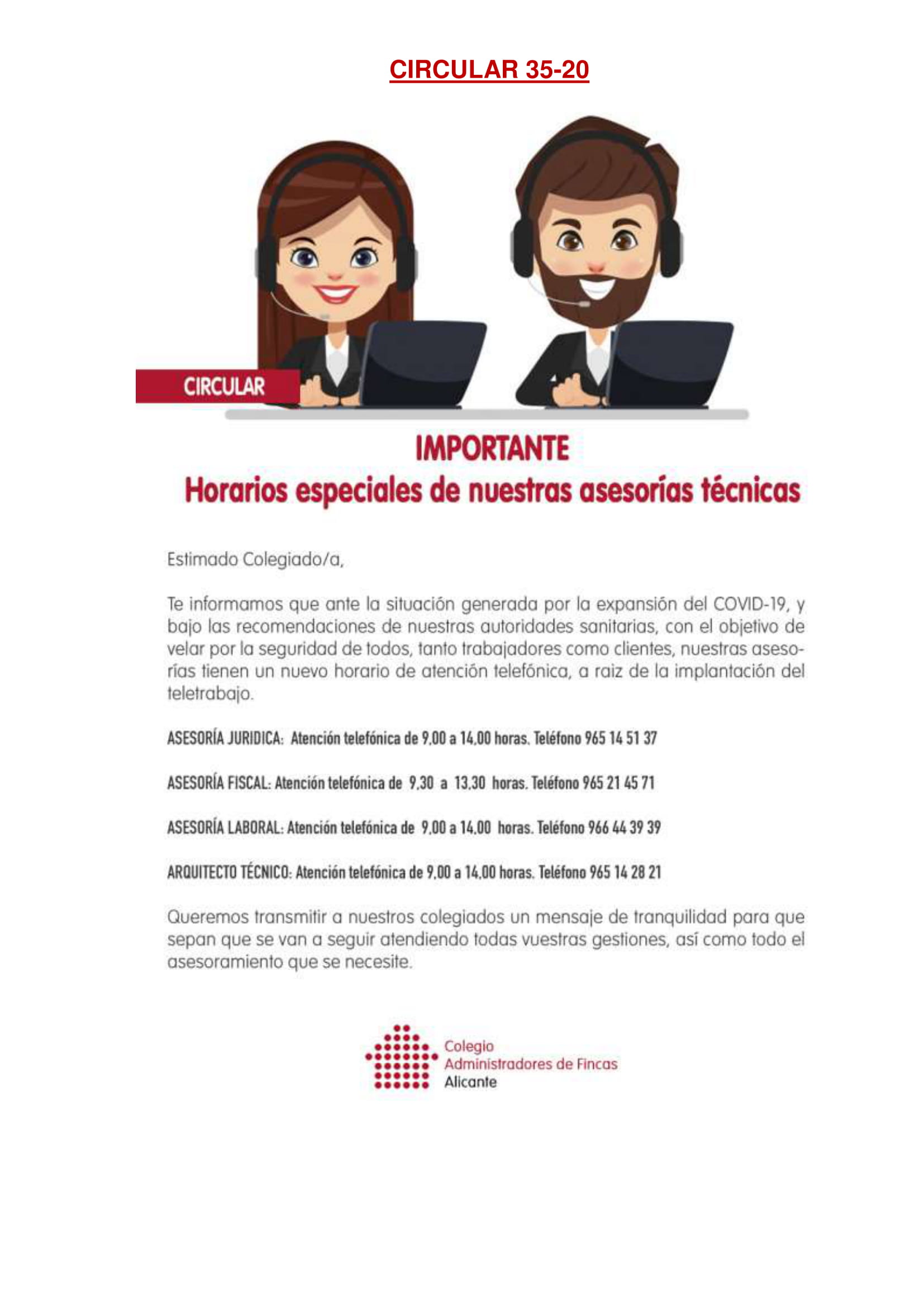 CIRCULAR 35-20

CIRCULAR

IMPORTANTE
Horarios especiales de nuestras asesorías técnicas

Estimado Colegiado/a,

Te informamos que ante la situación generada por la expansión del COVID-19, y bajo las recomendaciones de nuestras autoridades sanitarias, con el objetivo de velar por la seguridad de todos, tanto trabajadores como clientes, nuestras asesorías tienen un nuevo horario de atención telefónica, a raiz de la implantación del teletrabajo.

ASESORÍA JURIDICA: Atención telefónica de 9,00 a 14,00 horas. Teléfono 965 14 51 37

ASESORÍA FISCAL: Atención telefónica de 9,30 a 13,30 horas. Teléfono 965 21 45 71

ASESORÍA LABORAL: Atención telefónica de 9,00 a 14,00 horas. Teléfono 966 44 39 39

ARQUITECTO TÉCNICO: Atención telefónica de 9,00 a 14,00 horas. Teléfono 965 14 28 21

Queremos transmitir a nuestros colegiados un mensaje de tranquilidad para que sepan que se van a seguir atendiendo todas vuestras gestiones, así como todo el asesoramiento que se necesite.

Colegio
Administradores de Fincas
Alicante